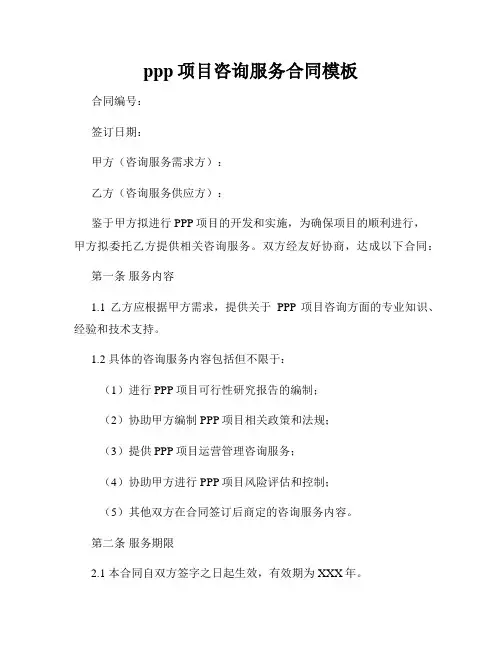 ppp 项目咨询服务合同模板

合同编号：

签订日期：

甲方（咨询服务需求方）：

乙方（咨询服务供应方）：

鉴于甲方拟进行 PPP 项目的开发和实施，为确保项目的顺利进行，甲方拟委托乙方提供相关咨询服务。双方经友好协商，达成以下合同：

第一条 服务内容

1.1 乙方应根据甲方需求，提供关于 PPP 项目咨询方面的专业知识、经验和技术支持。

1.2 具体的咨询服务内容包括但不限于：

（1）进行 PPP 项目可行性研究报告的编制；

（2）协助甲方编制 PPP 项目相关政策和法规；

（3）提供 PPP 项目运营管理咨询服务；

（4）协助甲方进行 PPP 项目风险评估和控制；

（5）其他双方在合同签订后商定的咨询服务内容。

第二条 服务期限

2.1 本合同自双方签字之日起生效，有效期为 XXX 年。